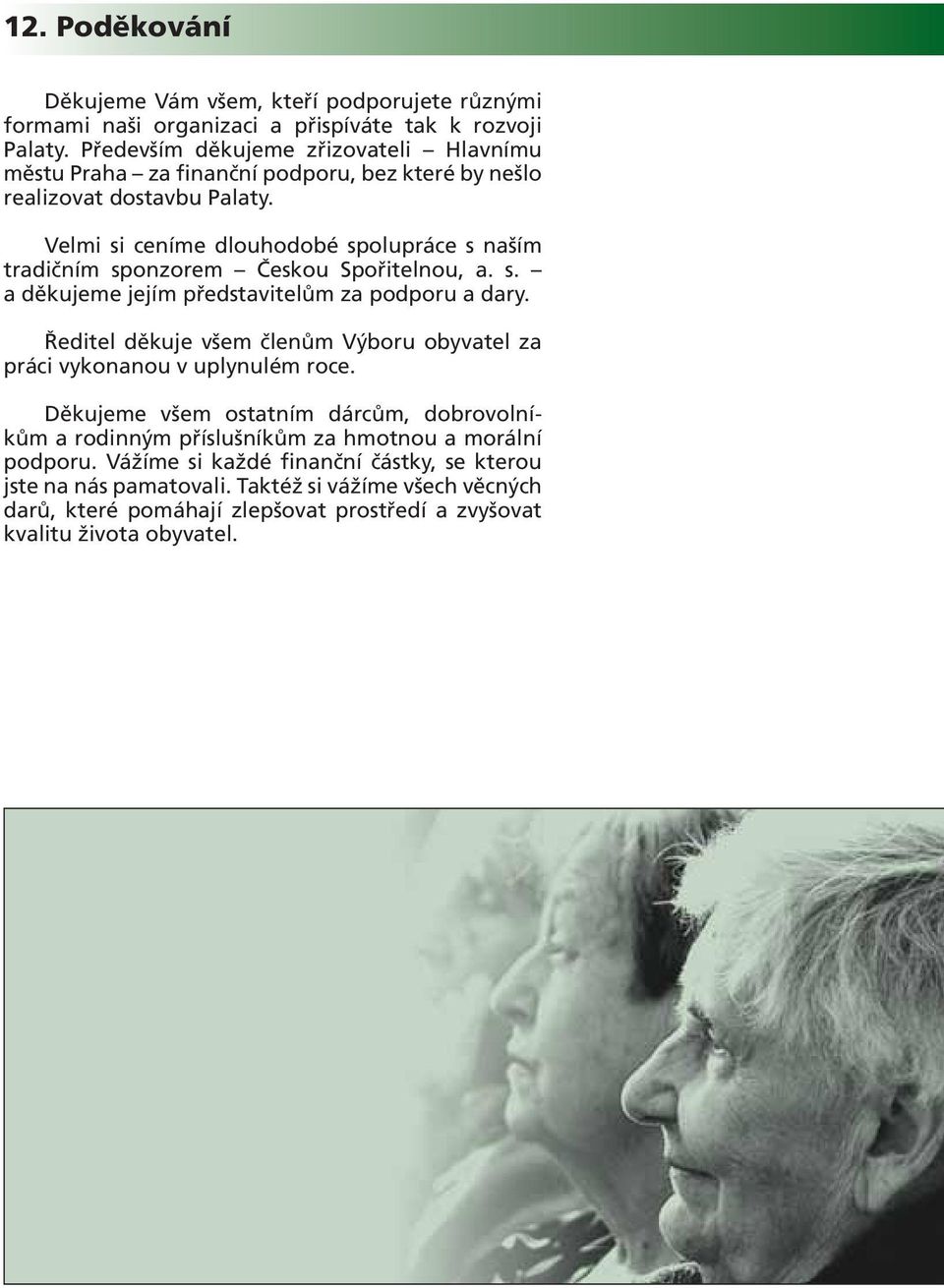 12. Poděkování

Děkujeme Vám všem, kteří podporujete různými formami naši organizaci a přispíváte tak k rozvoji Palaty. Především děkujeme zřizovateli – Hlavnímu městu Praha – za finanční podporu, bez které by nešlo realizovat dostavbu Palaty.

Velmi si ceníme dlouhodobé spolupráce s naším tradičním sponzorem – Českou Spořitelnou, a. s. – a děkujeme jejím představitelům za podporu a dary.

Ředitel děkuje všem členům Výboru obyvatel za práci vykonanou v uplynulém roce.

Děkujeme všem ostatním dárcům, dobrovolníkům a rodinným příslušníkům za hmotnou a morální podporu. Vážíme si každé finanční částky, se kterou jste na nás pamatovali. Taktéž si vážíme všech věcných darů, které pomáhají zlepšovat prostředí a zvyšovat kvalitu života obyvatel.